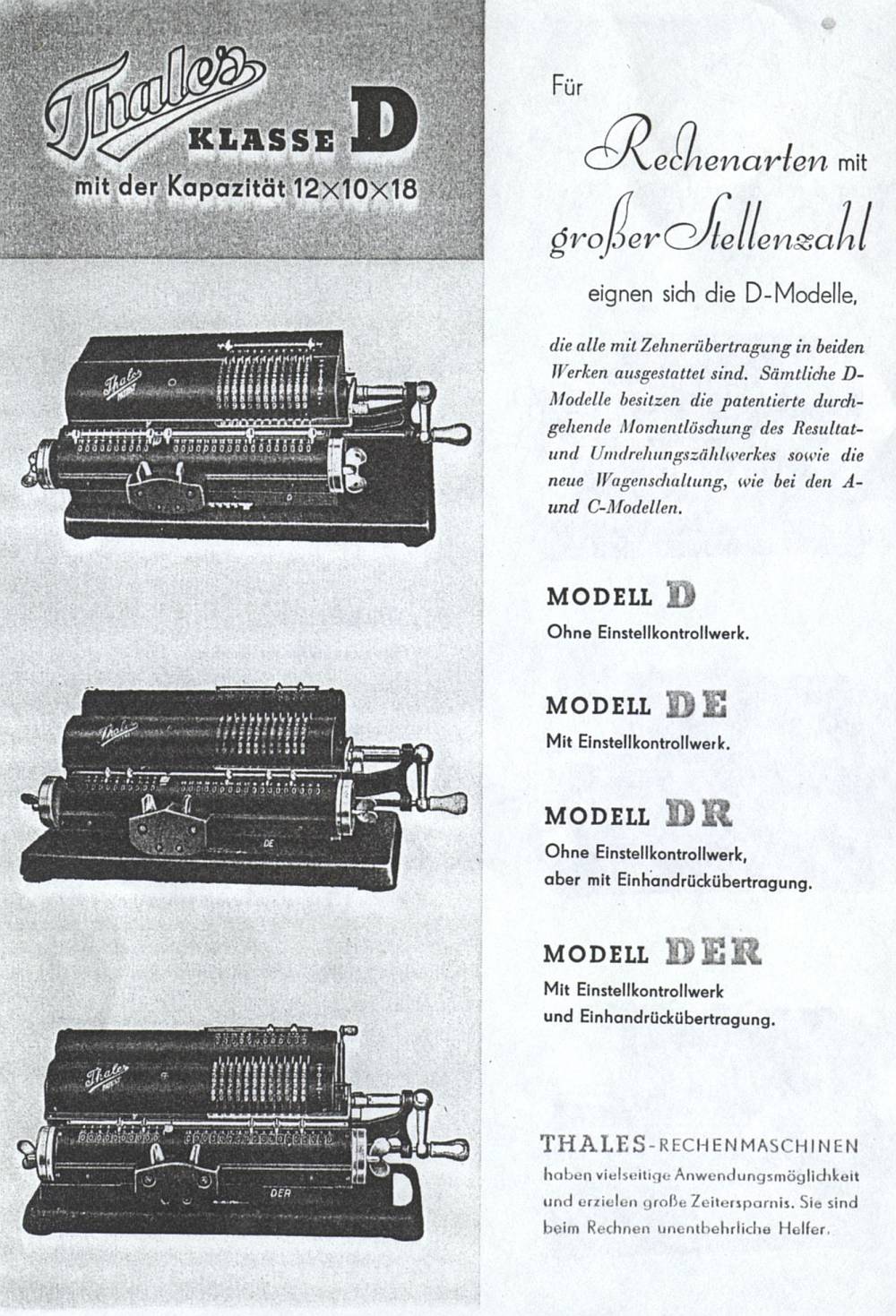 Thales
KLASSE D
mit der Kapazität 12×10×18

Thales

Thales
DE

Thales
DER

Für

Rechenarten mit

großer Stellenzahl

eignen sich die D-Modelle,

die alle mit Zehnerübertragung in beiden Werken ausgestattet sind. Sämtliche D-Modelle besitzen die patentierte durchgehende Momentlöschung des Resultat- und Umdrehungszählwerkes sowie die neue Wagenschaltung, wie bei den A- und C-Modellen.

MODELL D
Ohne Einstellkontrollwerk.

MODELL DE
Mit Einstellkontrollwerk.

MODELL DR
Ohne Einstellkontrollwerk, aber mit Einhandrückübertragung.

MODELL DER
Mit Einstellkontrollwerk und Einhandrückübertragung.

THALES-RECHENMASCHINEN haben vielseitige Anwendungsmöglichkeit und erzielen große Zeitersparnis. Sie sind beim Rechnen unentbehrliche Helfer.